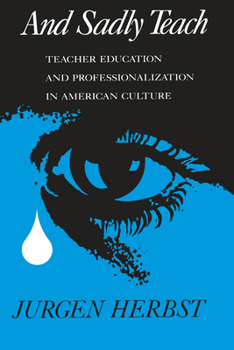 And Sadly Teach

TEACHER EDUCATION AND PROFESSIONALIZATION IN AMERICAN CULTURE

JURGEN HERBST